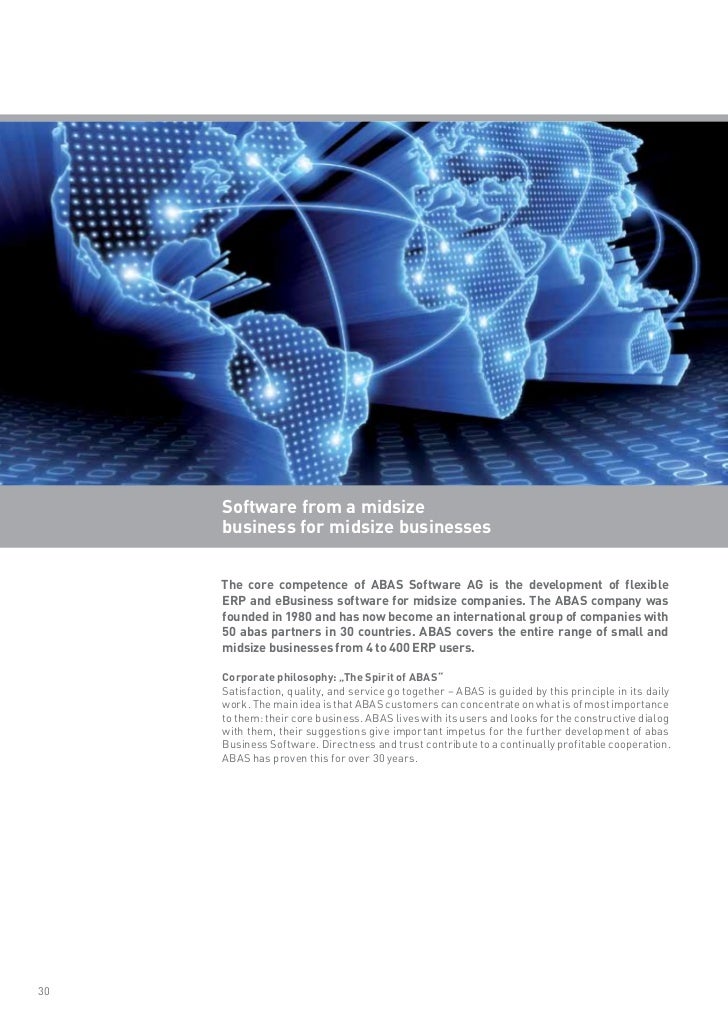 Software from a midsize
business for midsize businesses

The core competence of ABAS Software AG is the development of flexible ERP and eBusiness software for midsize companies. The ABAS company was founded in 1980 and has now become an international group of companies with 50 abas partners in 30 countries. ABAS covers the entire range of small and midsize businesses from 4 to 400 ERP users.

Corporate philosophy: „The Spirit of ABAS"
Satisfaction, quality, and service go together – ABAS is guided by this principle in its daily work. The main idea is that ABAS customers can concentrate on what is of most importance to them: their core business. ABAS lives with its users and looks for the constructive dialog with them, their suggestions give important impetus for the further development of abas Business Software. Directness and trust contribute to a continually profitable cooperation. ABAS has proven this for over 30 years.

30